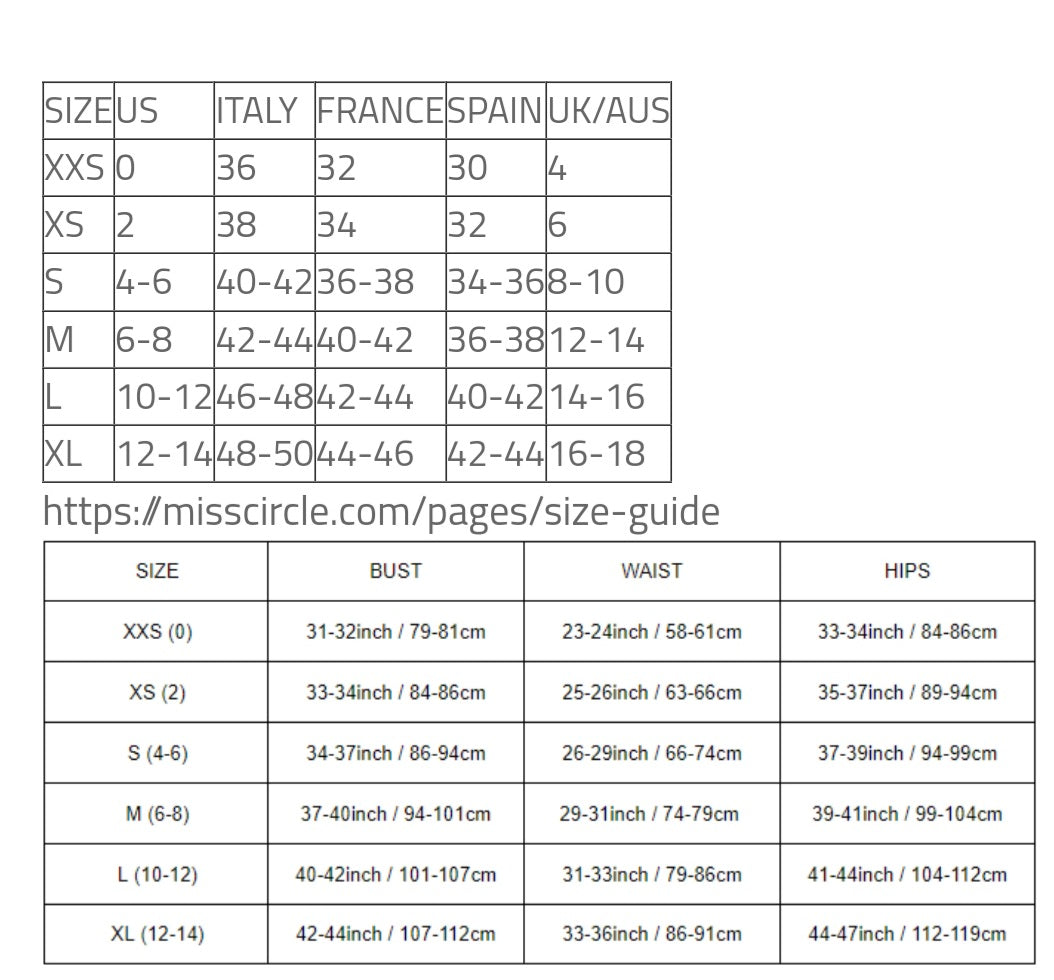 | SIZE | US | ITALY | FRANCE | SPAIN | UK/AUS |
|---|---|---|---|---|---|
| XXS | 0 | 36 | 32 | 30 | 4 |
| XS | 2 | 38 | 34 | 32 | 6 |
| S | 4-6 | 40-42 | 36-38 | 34-36 | 8-10 |
| M | 6-8 | 42-44 | 40-42 | 36-38 | 12-14 |
| L | 10-12 | 46-48 | 42-44 | 40-42 | 14-16 |
| XL | 12-14 | 48-50 | 44-46 | 42-44 | 16-18 |

https://misscircle.com/pages/size-guide

| SIZE | BUST | WAIST | HIPS |
|---|---|---|---|
| XXS (0) | 31-32inch / 79-81cm | 23-24inch / 58-61cm | 33-34inch / 84-86cm |
| XS (2) | 33-34inch / 84-86cm | 25-26inch / 63-66cm | 35-37inch / 89-94cm |
| S (4-6) | 34-37inch / 86-94cm | 26-29inch / 66-74cm | 37-39inch / 94-99cm |
| M (6-8) | 37-40inch / 94-101cm | 29-31inch / 74-79cm | 39-41inch / 99-104cm |
| L (10-12) | 40-42inch / 101-107cm | 31-33inch / 79-86cm | 41-44inch / 104-112cm |
| XL (12-14) | 42-44inch / 107-112cm | 33-36inch / 86-91cm | 44-47inch / 112-119cm |